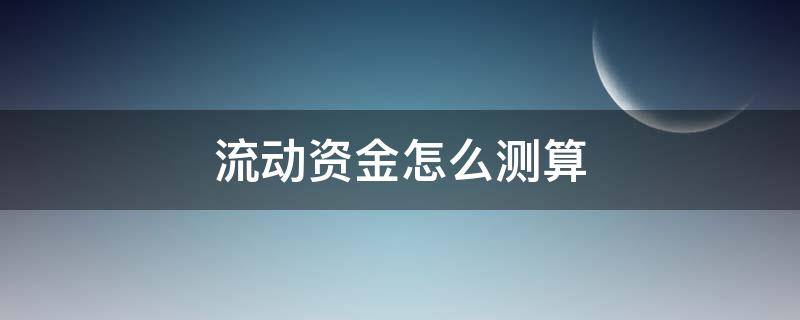 流动资金怎么测算